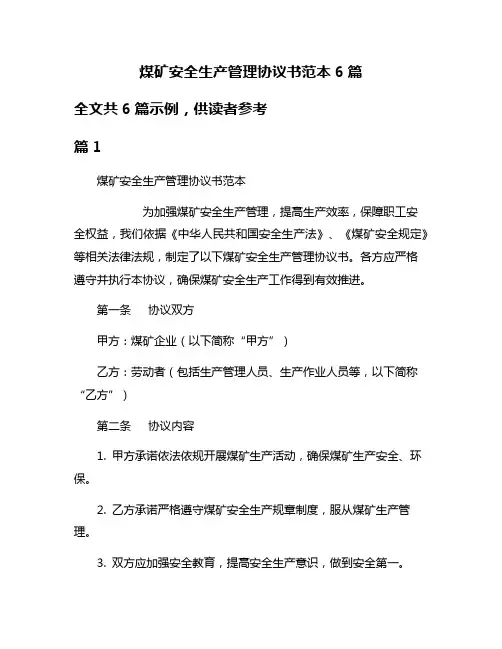 煤矿安全生产管理协议书范本 6 篇

全文共 6 篇示例，供读者参考

篇 1

煤矿安全生产管理协议书范本

为加强煤矿安全生产管理，提高生产效率，保障职工安全权益，我们依据《中华人民共和国安全生产法》、《煤矿安全规定》等相关法律法规，制定了以下煤矿安全生产管理协议书。各方应严格遵守并执行本协议，确保煤矿安全生产工作得到有效推进。

第一条　协议双方

甲方：煤矿企业（以下简称“甲方”）

乙方：劳动者（包括生产管理人员、生产作业人员等，以下简称“乙方”）

第二条　协议内容

1. 甲方承诺依法依规开展煤矿生产活动，确保煤矿生产安全、环保。

2. 乙方承诺严格遵守煤矿安全生产规章制度，服从煤矿生产管理。

3. 双方应加强安全教育，提高安全生产意识，做到安全第一。